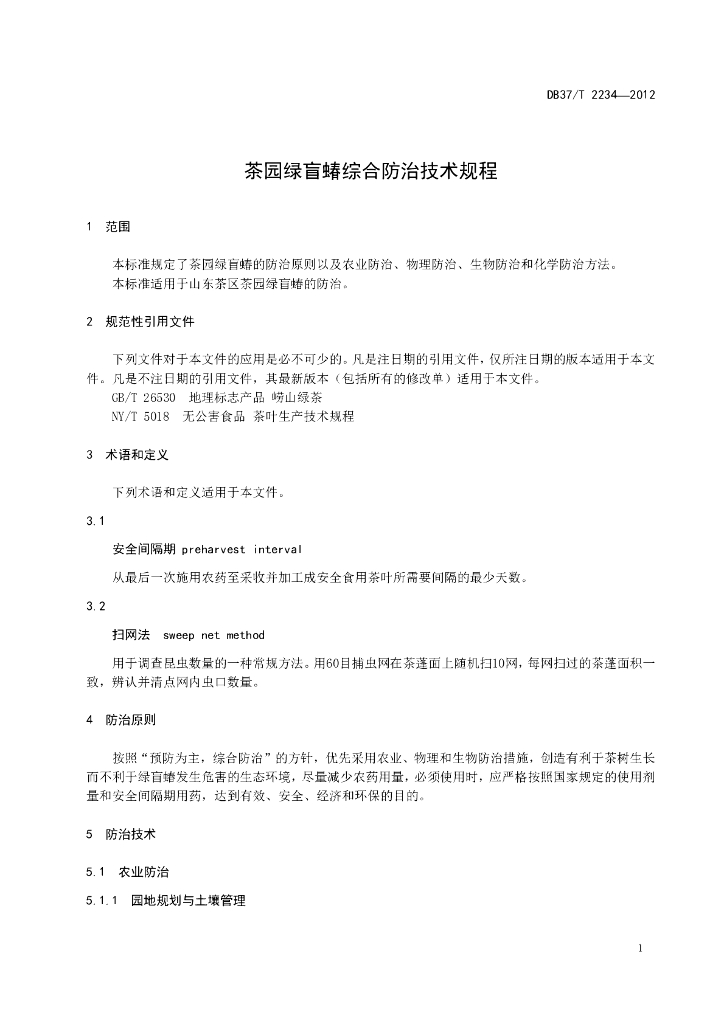 DB37/T 2234—2012

茶园绿盲蝽综合防治技术规程

1 范围

本标准规定了茶园绿盲蝽的防治原则以及农业防治、物理防治、生物防治和化学防治方法。
本标准适用于山东茶区茶园绿盲蝽的防治。

2 规范性引用文件

下列文件对于本文件的应用是必不可少的。凡是注日期的引用文件，仅所注日期的版本适用于本文件。凡是不注日期的引用文件，其最新版本（包括所有的修改单）适用于本文件。
GB/T 26530 地理标志产品 崂山绿茶
NY/T 5018 无公害食品 茶叶生产技术规程

3 术语和定义

下列术语和定义适用于本文件。

3.1

安全间隔期 preharvest interval

从最后一次施用农药至采收并加工成安全食用茶叶所需要间隔的最少天数。

3.2

扫网法 sweep net method

用于调查昆虫数量的一种常规方法。用60目捕虫网在茶蓬面上随机扫10网，每网扫过的茶蓬面积一致，辨认并清点网内虫口数量。

4 防治原则

按照“预防为主，综合防治”的方针，优先采用农业、物理和生物防治措施，创造有利于茶树生长而不利于绿盲蝽发生危害的生态环境，尽量减少农药用量，必须使用时，应严格按照国家规定的使用剂量和安全间隔期用药，达到有效、安全、经济和环保的目的。

5 防治技术

5.1 农业防治

5.1.1 园地规划与土壤管理

1